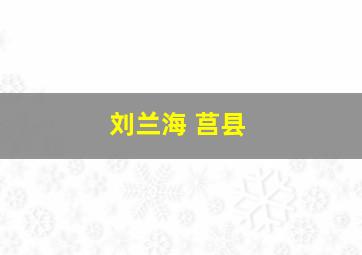 刘兰海 莒县